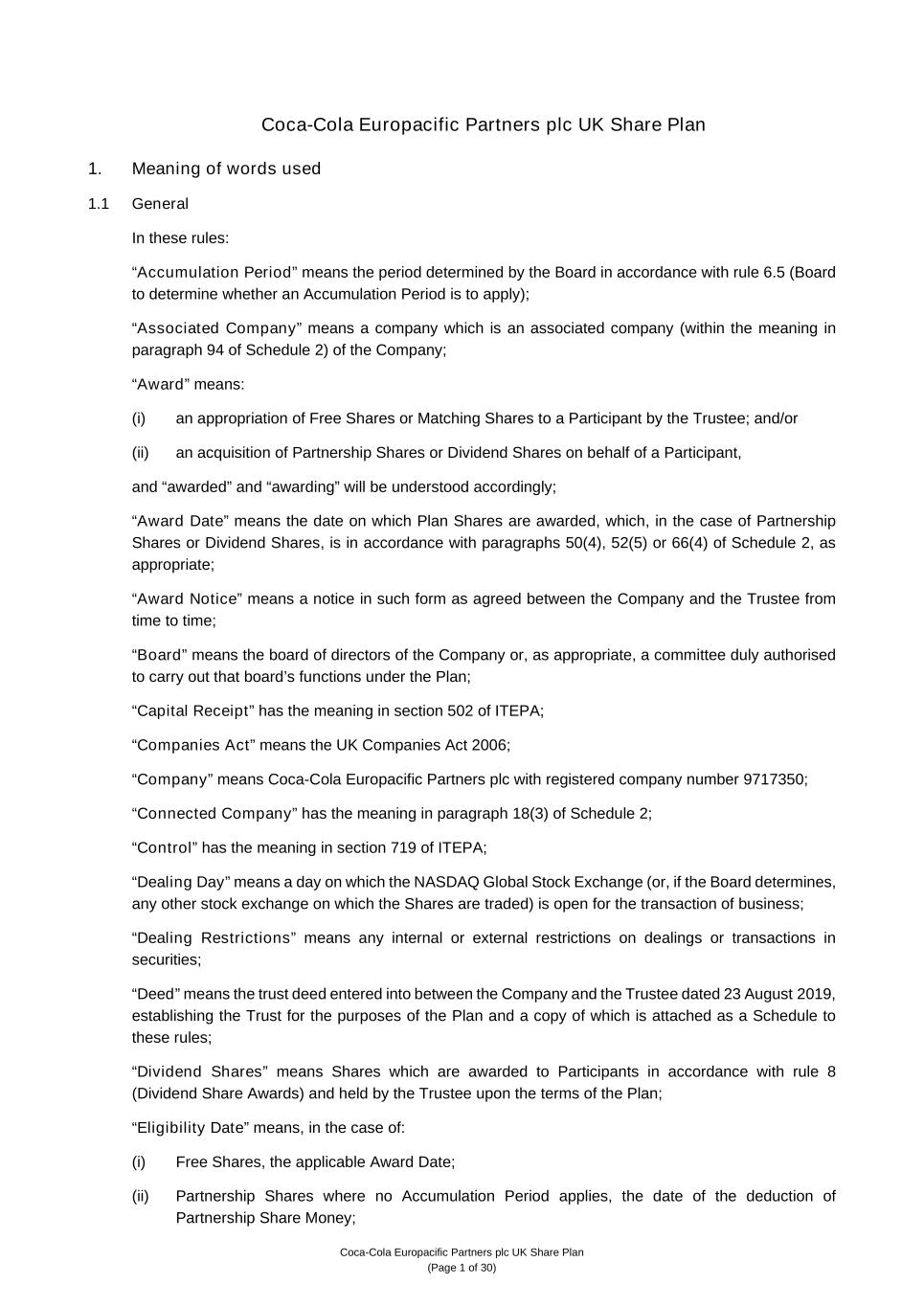 Coca-Cola Europacific Partners plc UK Share Plan

1. Meaning of words used

1.1 General

In these rules:

“Accumulation Period” means the period determined by the Board in accordance with rule 6.5 (Board to determine whether an Accumulation Period is to apply);

“Associated Company” means a company which is an associated company (within the meaning in paragraph 94 of Schedule 2) of the Company;

“Award” means:

(i) an appropriation of Free Shares or Matching Shares to a Participant by the Trustee; and/or

(ii) an acquisition of Partnership Shares or Dividend Shares on behalf of a Participant,

and “awarded” and “awarding” will be understood accordingly;

“Award Date” means the date on which Plan Shares are awarded, which, in the case of Partnership Shares or Dividend Shares, is in accordance with paragraphs 50(4), 52(5) or 66(4) of Schedule 2, as appropriate;

“Award Notice” means a notice in such form as agreed between the Company and the Trustee from time to time;

“Board” means the board of directors of the Company or, as appropriate, a committee duly authorised to carry out that board’s functions under the Plan;

“Capital Receipt” has the meaning in section 502 of ITEPA;

“Companies Act” means the UK Companies Act 2006;

“Company” means Coca-Cola Europacific Partners plc with registered company number 9717350;

“Connected Company” has the meaning in paragraph 18(3) of Schedule 2;

“Control” has the meaning in section 719 of ITEPA;

“Dealing Day” means a day on which the NASDAQ Global Stock Exchange (or, if the Board determines, any other stock exchange on which the Shares are traded) is open for the transaction of business;

“Dealing Restrictions” means any internal or external restrictions on dealings or transactions in securities;

“Deed” means the trust deed entered into between the Company and the Trustee dated 23 August 2019, establishing the Trust for the purposes of the Plan and a copy of which is attached as a Schedule to these rules;

“Dividend Shares” means Shares which are awarded to Participants in accordance with rule 8 (Dividend Share Awards) and held by the Trustee upon the terms of the Plan;

“Eligibility Date” means, in the case of:

(i) Free Shares, the applicable Award Date;

(ii) Partnership Shares where no Accumulation Period applies, the date of the deduction of Partnership Share Money;

Coca-Cola Europacific Partners plc UK Share Plan
(Page 1 of 30)